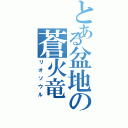 とある盆地の蒼火竜
リオソウル